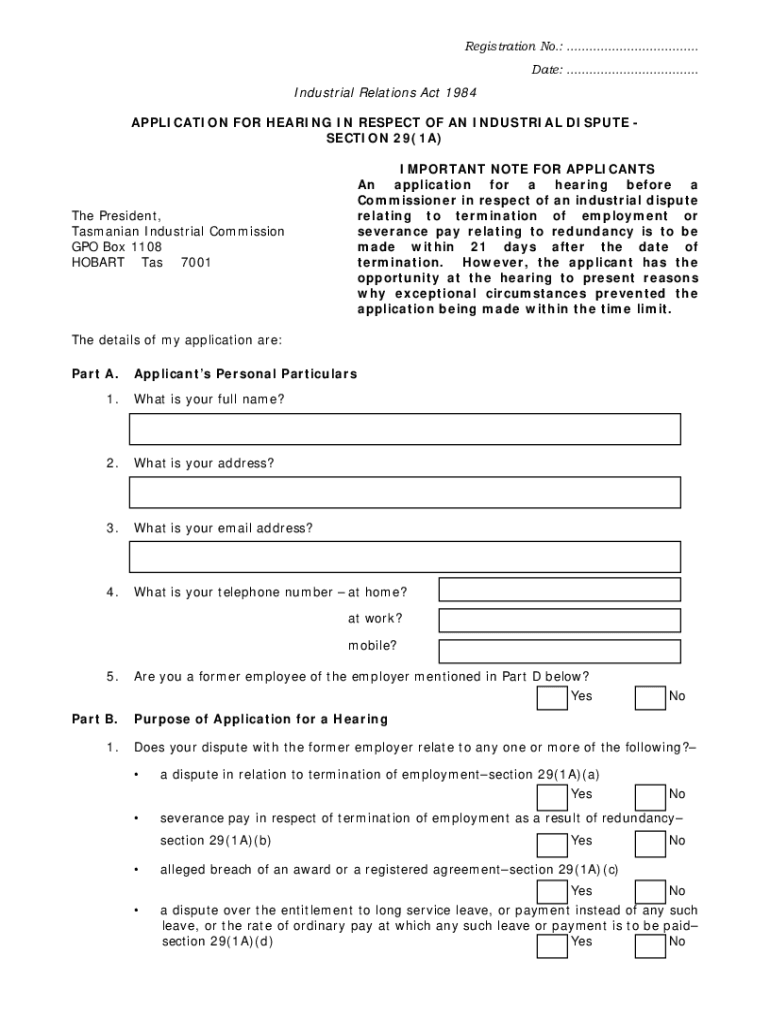 Registration No.: ..................................

Date: ..................................

Industrial Relations Act 1984

APPLICATION FOR HEARING IN RESPECT OF AN INDUSTRIAL DISPUTE - SECTION 29(1A)

The President,
Tasmanian Industrial Commission
GPO Box 1108
HOBART Tas 7001

IMPORTANT NOTE FOR APPLICANTS
An application for a hearing before a Commissioner in respect of an industrial dispute relating to termination of employment or severance pay relating to redundancy is to be made within 21 days after the date of termination. However, the applicant has the opportunity at the hearing to present reasons why exceptional circumstances prevented the application being made within the time limit.

The details of my application are:

Part A. Applicant's Personal Particulars

1. What is your full name?

2. What is your address?

3. What is your email address?

4. What is your telephone number – at home?

at work?

mobile?

5. Are you a former employee of the employer mentioned in Part D below?

Yes No

Part B. Purpose of Application for a Hearing

1. Does your dispute with the former employer relate to any one or more of the following?–

• a dispute in relation to termination of employment–section 29(1A)(a)

Yes No

• severance pay in respect of termination of employment as a result of redundancy–section 29(1A)(b)

Yes No

• alleged breach of an award or a registered agreement–section 29(1A)(c)

Yes No

• a dispute over the entitlement to long service leave, or payment instead of any such leave, or the rate of ordinary pay at which any such leave or payment is to be paid–section 29(1A)(d)

Yes No